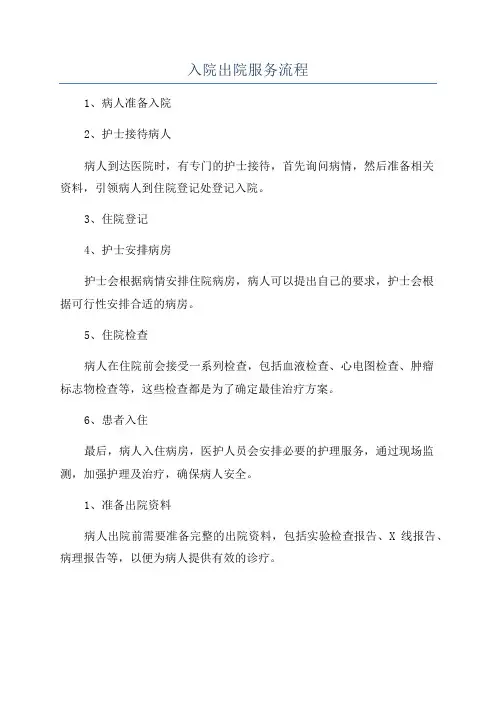 入院出院服务流程

1、病人准备入院

2、护士接待病人

病人到达医院时，有专门的护士接待，首先询问病情，然后准备相关资料，引领病人到住院登记处登记入院。

3、住院登记

4、护士安排病房

护士会根据病情安排住院病房，病人可以提出自己的要求，护士会根据可行性安排合适的病房。

5、住院检查

病人在住院前会接受一系列检查，包括血液检查、心电图检查、肿瘤标志物检查等，这些检查都是为了确定最佳治疗方案。

6、患者入住

最后，病人入住病房，医护人员会安排必要的护理服务，通过现场监测，加强护理及治疗，确保病人安全。

1、准备出院资料

病人出院前需要准备完整的出院资料，包括实验检查报告、X 线报告、病理报告等，以便为病人提供有效的诊疗。